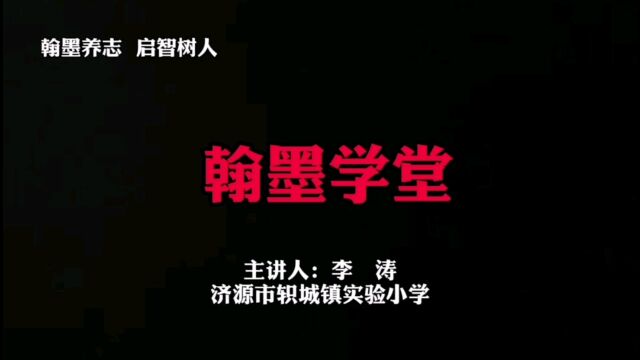 翰墨养志　启智树人

翰墨学堂

主讲人：李　涛
济源市轵城镇实验小学